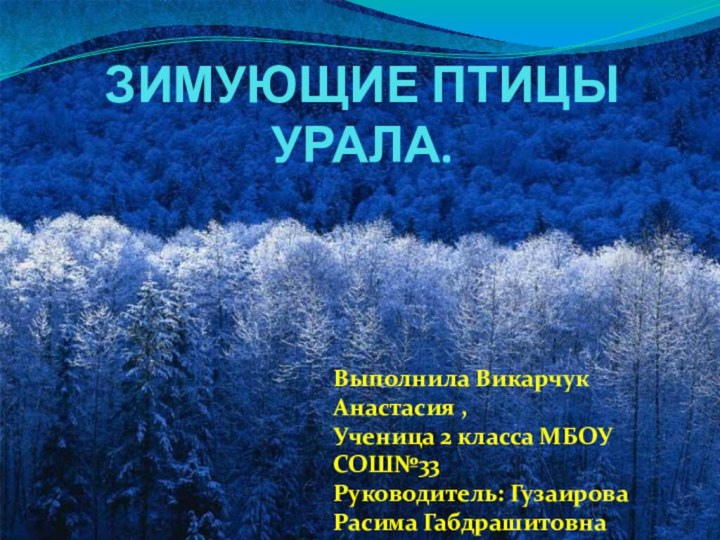 ЗИМУЮЩИЕ ПТИЦЫ УРАЛА.

Выполнила Викарчук Анастасия ,
Ученица 2 класса МБОУ СОШ№33
Руководитель: Гузаирова Расима Габдрашитовна